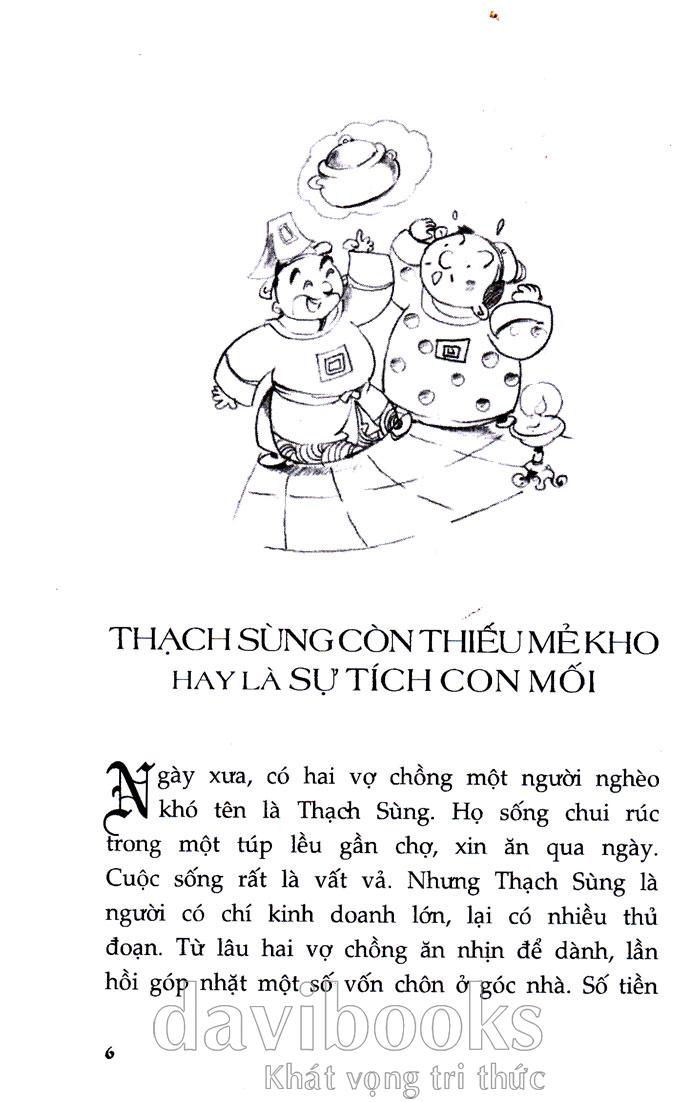 THẠCH SÙNG CÒN THIẾU MẺ KHO
HAY LÀ SỰ TÍCH CON MỐI

Ngày xưa, có hai vợ chồng một người nghèo khó tên là Thạch Sùng. Họ sống chui rúc trong một túp lều gần chợ, xin ăn qua ngày. Cuộc sống rất là vất vả. Nhưng Thạch Sùng là người có chí kinh doanh lớn, lại có nhiều thủ đoạn. Từ lâu hai vợ chồng ăn nhịn để dành, lần hồi góp nhặt một số vốn chôn ở góc nhà. Số tiền

6

davibooks
Khát vọng tri thức